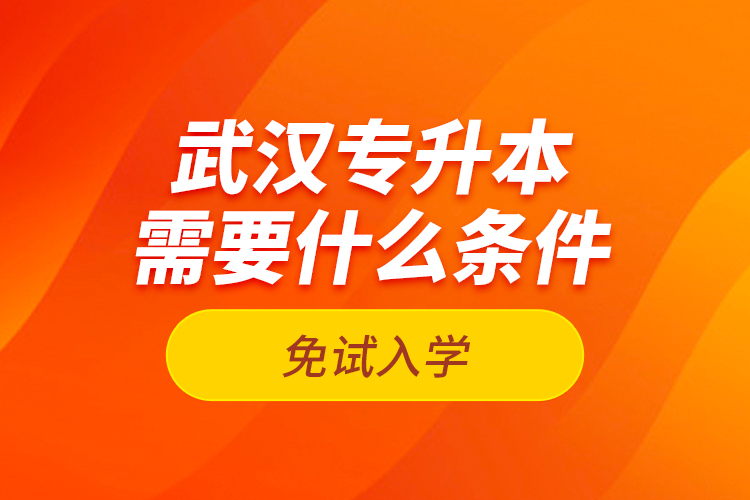 武汉专升本
需要什么条件

免试入学